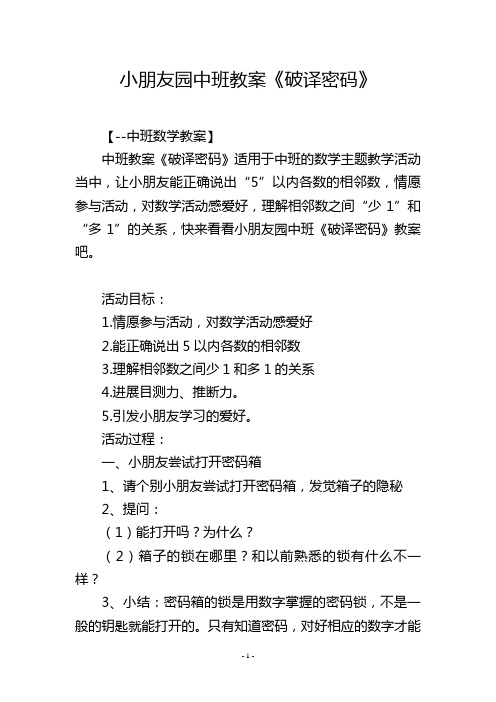 小朋友园中班教案《破译密码》

【--中班数学教案】

中班教案《破译密码》适用于中班的数学主题教学活动当中，让小朋友能正确说出“5”以内各数的相邻数，情愿参与活动，对数学活动感爱好，理解相邻数之间“少 1”和“多 1”的关系，快来看看小朋友园中班《破译密码》教案吧。

活动目标：

1.情愿参与活动，对数学活动感爱好

2.能正确说出 5 以内各数的相邻数

3.理解相邻数之间少 1 和多 1 的关系

4.进展目测力、推断力。

5.引发小朋友学习的爱好。

活动过程：

一、小朋友尝试打开密码箱

1、请个别小朋友尝试打开密码箱，发觉箱子的隐秘

2、提问：

（1）能打开吗？为什么？

（2）箱子的锁在哪里？和以前熟悉的锁有什么不一样？

3、小结：密码箱的锁是用数字掌握的密码锁，不是一般的钥匙就能打开的。只有知道密码，对好相应的数字才能

- 1 -